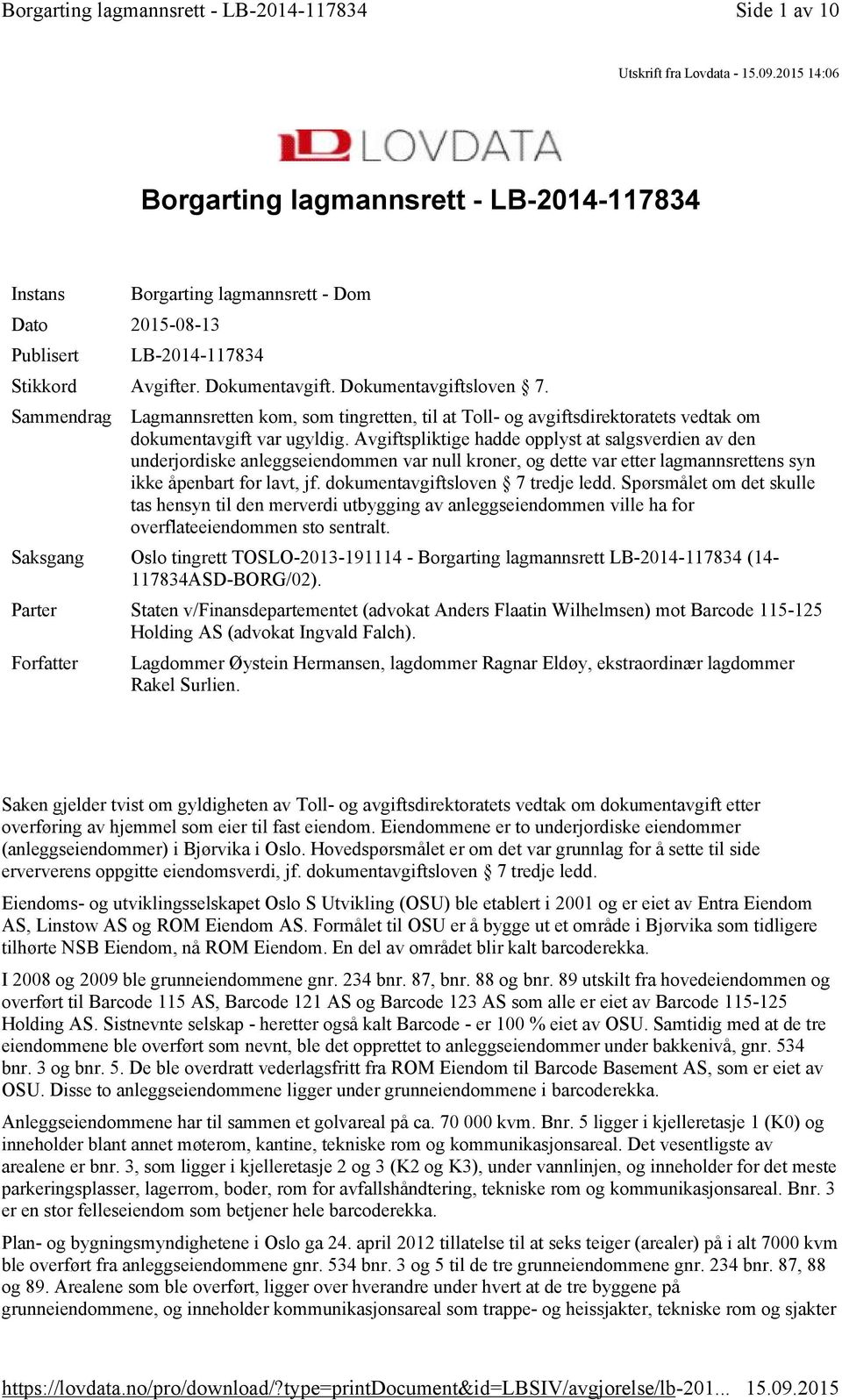 Borgarting lagmannsrett - LB-2014-117834

Side 1 av 10

Utskrift fra Lovdata - 15.09.2015 14:06

LOVDATA

Borgarting lagmannsrett - LB-2014-117834

| | |
|---|---|
| Instans | Borgarting lagmannsrett - Dom |
| Dato | 2015-08-13 |
| Publisert | LB-2014-117834 |
| Stikkord | Avgifter. Dokumentavgift. Dokumentavgiftsloven § 7. |
| Sammendrag | Lagmannsretten kom, som tingretten, til at Toll- og avgiftsdirektoratets vedtak om dokumentavgift var ugyldig. Avgiftspliktige hadde opplyst at salgsverdien av den underjordiske anleggseiendommen var null kroner, og dette var etter lagmannsrettens syn ikke åpenbart for lavt, jf. dokumentavgiftsloven § 7 tredje ledd. Spørsmålet om det skulle tas hensyn til den merverdi utbygging av anleggseiendommen ville ha for overflateeiendommen sto sentralt. |
| Saksgang | Oslo tingrett TOSLO-2013-191114 - Borgarting lagmannsrett LB-2014-117834 (14-117834ASD-BORG/02). |
| Parter | Staten v/Finansdepartementet (advokat Anders Flaatin Wilhelmsen) mot Barcode 115-125 Holding AS (advokat Ingvald Falch). |
| Forfatter | Lagdommer Øystein Hermansen, lagdommer Ragnar Eldøy, ekstraordinær lagdommer Rakel Surlien. |

Saken gjelder tvist om gyldigheten av Toll- og avgiftsdirektoratets vedtak om dokumentavgift etter overføring av hjemmel som eier til fast eiendom. Eiendommene er to underjordiske eiendommer (anleggseiendommer) i Bjørvika i Oslo. Hovedspørsmålet er om det var grunnlag for å sette til side erververens oppgitte eiendomsverdi, jf. dokumentavgiftsloven § 7 tredje ledd.

Eiendoms- og utviklingsselskapet Oslo S Utvikling (OSU) ble etablert i 2001 og er eiet av Entra Eiendom AS, Linstow AS og ROM Eiendom AS. Formålet til OSU er å bygge ut et område i Bjørvika som tidligere tilhørte NSB Eiendom, nå ROM Eiendom. En del av området blir kalt barcoderekka.

I 2008 og 2009 ble grunneiendommene gnr. 234 bnr. 87, bnr. 88 og bnr. 89 utskilt fra hovedeiendommen og overført til Barcode 115 AS, Barcode 121 AS og Barcode 123 AS som alle er eiet av Barcode 115-125 Holding AS. Sistnevnte selskap - heretter også kalt Barcode - er 100 % eiet av OSU. Samtidig med at de tre eiendommene ble overført som nevnt, ble det opprettet to anleggseiendommer under bakkenivå, gnr. 534 bnr. 3 og bnr. 5. De ble overdratt vederlagsfritt fra ROM Eiendom til Barcode Basement AS, som er eiet av OSU. Disse to anleggseiendommene ligger under grunneiendommene i barcoderekka.

Anleggseiendommene har til sammen et golvareal på ca. 70 000 kvm. Bnr. 5 ligger i kjelleretasje 1 (K0) og inneholder blant annet møterom, kantine, tekniske rom og kommunikasjonsareal. Det vesentligste av arealene er bnr. 3, som ligger i kjelleretasje 2 og 3 (K2 og K3), under vannlinjen, og inneholder for det meste parkeringsplasser, lagerrom, boder, rom for avfallshåndtering, tekniske rom og kommunikasjonsareal. Bnr. 3 er en stor felleseiendom som betjener hele barcoderekka.

Plan- og bygningsmyndighetene i Oslo ga 24. april 2012 tillatelse til at seks teiger (arealer) på i alt 7000 kvm ble overført fra anleggseiendommene gnr. 534 bnr. 3 og 5 til de tre grunneiendommene gnr. 234 bnr. 87, 88 og 89. Arealene som ble overført, ligger over hverandre under hvert at de tre byggene på grunneiendommene, og inneholder kommunikasjonsareal som trappe- og heissjakter, tekniske rom og sjakter

https://lovdata.no/pro/download/?type=printDocument&id=LBSIV/avgjorelse/lb-201... 15.09.2015